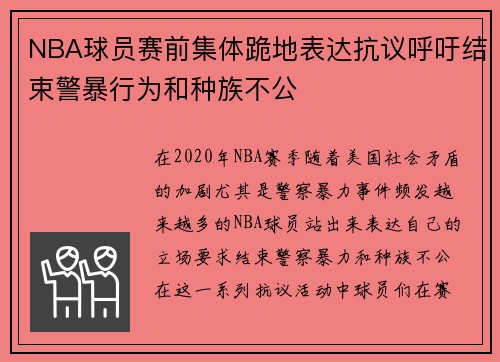 NBA球员赛前集体跪地表达抗议呼吁结束警暴行为和种族不公

在2020年NBA赛季随着美国社会矛盾的加剧尤其是警察暴力事件频发越来越多的NBA球员站出来表达自己的立场要求结束警察暴力和种族不公在这一系列抗议活动中球员们在赛